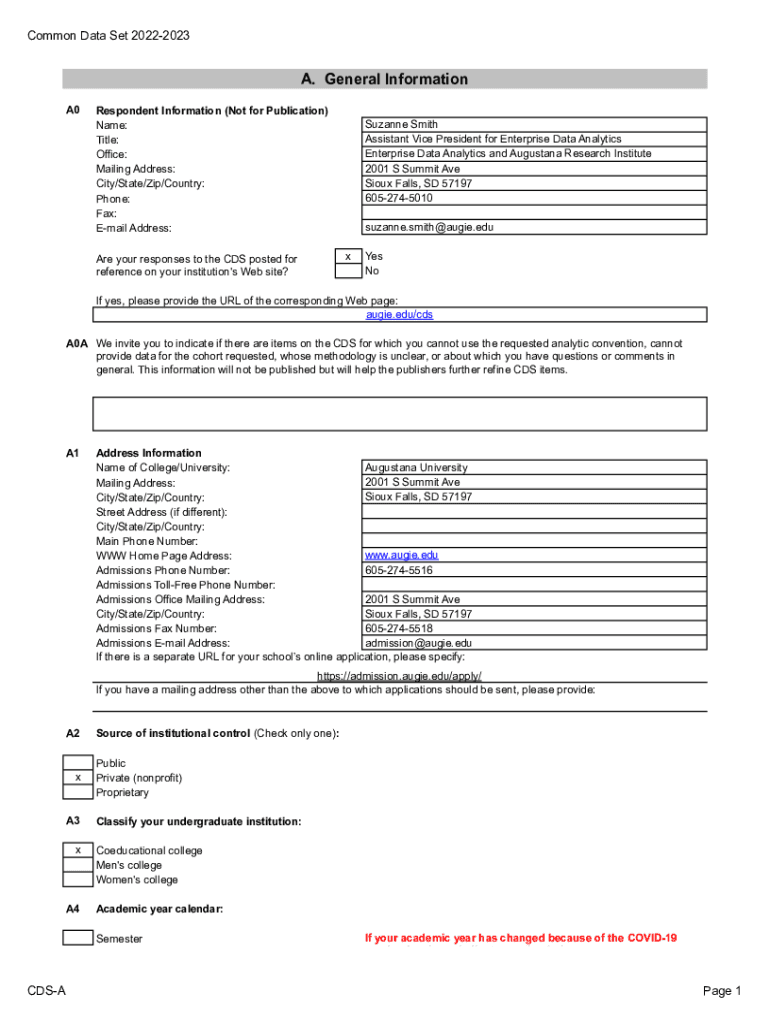 Common Data Set 2022-2023

A. General Information

A0 Respondent Information (Not for Publication)

| | |
|---|---|
| Name: | Suzanne Smith |
| Title: | Assistant Vice President for Enterprise Data Analytics |
| Office: | Enterprise Data Analytics and Augustana Research Institute |
| Mailing Address: | 2001 S Summit Ave |
| City/State/Zip/Country: | Sioux Falls, SD 57197 |
| Phone: | 605-274-5010 |
| Fax: | |
| E-mail Address: | suzanne.smith@augie.edu |

Are your responses to the CDS posted for reference on your institution's Web site?

| | |
|---|---|
| x | Yes |
| | No |

If yes, please provide the URL of the corresponding Web page:
augie.edu/cds

A0A We invite you to indicate if there are items on the CDS for which you cannot use the requested analytic convention, cannot provide data for the cohort requested, whose methodology is unclear, or about which you have questions or comments in general. This information will not be published but will help the publishers further refine CDS items.

A1 Address Information

| | |
|---|---|
| Name of College/University: | Augustana University |
| Mailing Address: | 2001 S Summit Ave |
| City/State/Zip/Country: | Sioux Falls, SD 57197 |
| Street Address (if different): | |
| City/State/Zip/Country: | |
| Main Phone Number: | |
| WWW Home Page Address: | www.augie.edu |
| Admissions Phone Number: | 605-274-5516 |
| Admissions Toll-Free Phone Number: | |
| Admissions Office Mailing Address: | 2001 S Summit Ave |
| City/State/Zip/Country: | Sioux Falls, SD 57197 |
| Admissions Fax Number: | 605-274-5518 |
| Admissions E-mail Address: | admission@augie.edu |

If there is a separate URL for your school's online application, please specify:
https://admission.augie.edu/apply/
If you have a mailing address other than the above to which applications should be sent, please provide:

A2 Source of institutional control (Check only one):

| | |
|---|---|
| | Public |
| x | Private (nonprofit) |
| | Proprietary |

A3 Classify your undergraduate institution:

| | |
|---|---|
| x | Coeducational college |
| | Men's college |
| | Women's college |

A4 Academic year calendar:

| | |
|---|---|
| | Semester |

If your academic year has changed because of the COVID-19

CDS-A

Page 1